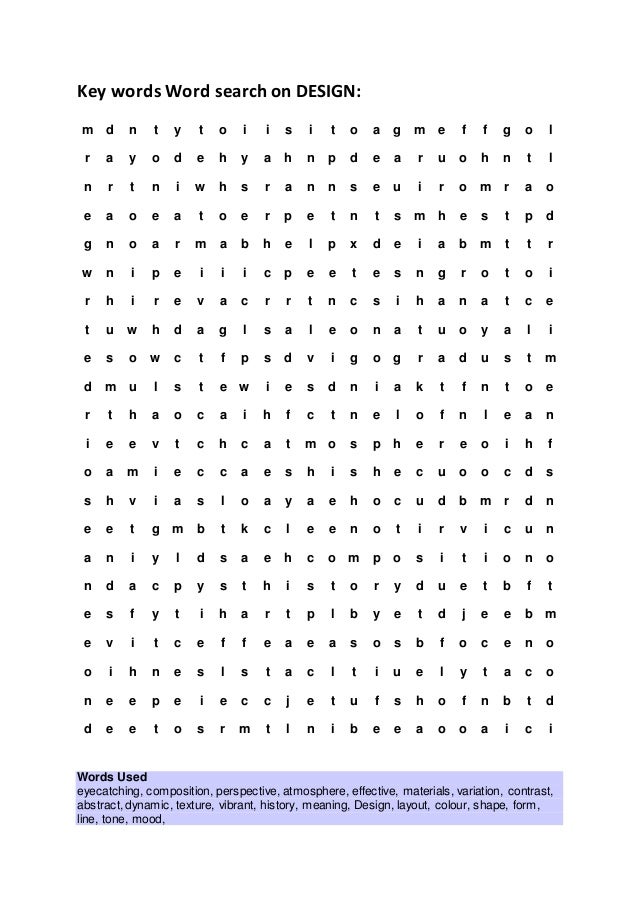 Key words Word search on DESIGN:

m d n t y t o i i s i t o a g m e f f g o l
r a y o d e h y a h n p d e a r u o h n t l
n r t n i w h s r a n n s e u i r o m r a o
e a o e a t o e r p e t n t s m h e s t p d
g n o a r m a b h e l p x d e i a b m t t r
w n i p e i i i c p e e t e s n g r o t o i
r h i r e v a c r r t n c s i h a n a t c e
t u w h d a g l s a l e o n a t u o y a l i
e s o w c t f p s d v i g o g r a d u s t m
d m u l s t e w i e s d n i a k t f n t o e
r t h a o c a i h f c t n e l o f n l e a n
i e e v t c h c a t m o s p h e r e o i h f
o a m i e c c a e s h i s h e c u o o c d s
s h v i a s l o a y a e h o c u d b m r d n
e e t g m b t k c l e e n o t i r v i c u n
a n i y l d s a e h c o m p o s i t i o n o
n d a c p y s t h i s t o r y d u e t b f t
e s f y t i h a r t p l b y e t d j e e b m
e v i t c e f f e a e a s o s b f o c e n o
o i h n e s l s t a c l t i u e l y t a c o
n e e p e i e c c j e t u f s h o f n b t d
d e e t o s r m t l n i b e e a o o a i c i

Words Used
eyecatching, composition, perspective, atmosphere, effective, materials, variation, contrast, abstract, dynamic, texture, vibrant, history, meaning, Design, layout, colour, shape, form, line, tone, mood,